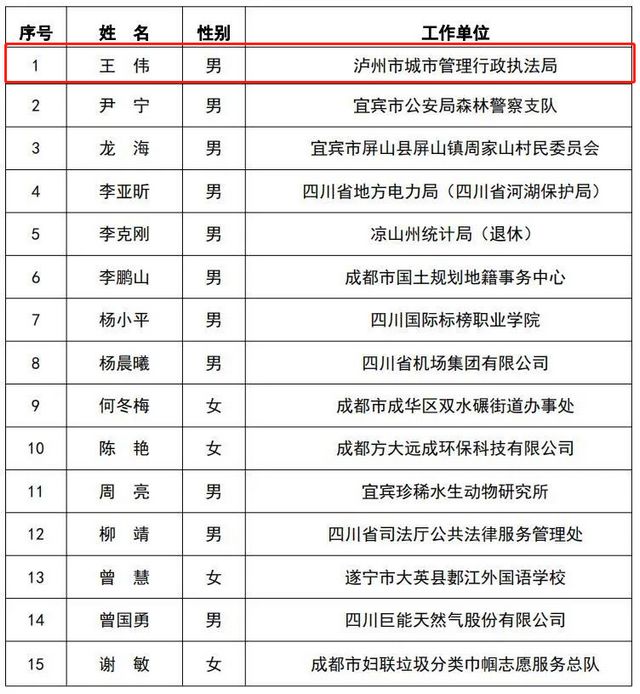 | 序号 | 姓 名 | 性别 | 工作单位 |
|---|---|---|---|
| 1 | 王 伟 | 男 | 泸州市城市管理行政执法局 |
| 2 | 尹 宁 | 男 | 宜宾市公安局森林警察支队 |
| 3 | 龙 海 | 男 | 宜宾市屏山县屏山镇周家山村民委员会 |
| 4 | 李亚昕 | 男 | 四川省地方电力局（四川省河湖保护局） |
| 5 | 李克刚 | 男 | 凉山州统计局（退休） |
| 6 | 李鹏山 | 男 | 成都市国土规划地籍事务中心 |
| 7 | 杨小平 | 男 | 四川国际标榜职业学院 |
| 8 | 杨晨曦 | 男 | 四川省机场集团有限公司 |
| 9 | 何冬梅 | 女 | 成都市成华区双水碾街道办事处 |
| 10 | 陈 艳 | 女 | 成都方大远成环保科技有限公司 |
| 11 | 周 亮 | 男 | 宜宾珍稀水生动物研究所 |
| 12 | 柳 靖 | 男 | 四川省司法厅公共法律服务管理处 |
| 13 | 曾 慧 | 女 | 遂宁市大英县郪江外国语学校 |
| 14 | 曾国勇 | 男 | 四川巨能天然气股份有限公司 |
| 15 | 谢 敏 | 女 | 成都市妇联垃圾分类巾帼志愿服务总队 |